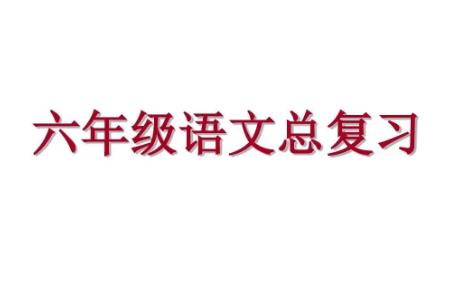 六年级语文总复习